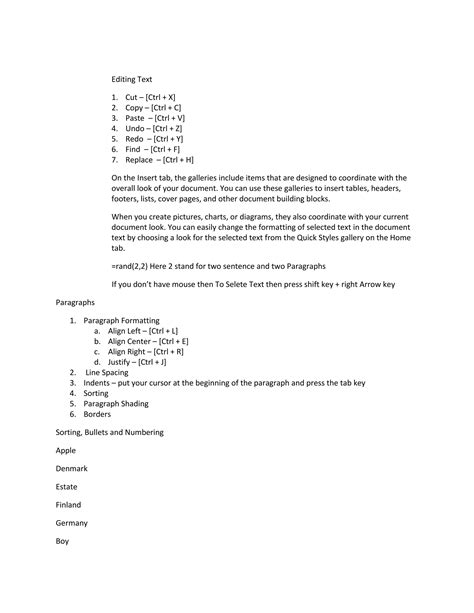 Editing Text

1. Cut – [Ctrl + X]
2. Copy – [Ctrl + C]
3. Paste – [Ctrl + V]
4. Undo – [Ctrl + Z]
5. Redo – [Ctrl + Y]
6. Find – [Ctrl + F]
7. Replace – [Ctrl + H]

On the Insert tab, the galleries include items that are designed to coordinate with the overall look of your document. You can use these galleries to insert tables, headers, footers, lists, cover pages, and other document building blocks.

When you create pictures, charts, or diagrams, they also coordinate with your current document look. You can easily change the formatting of selected text in the document text by choosing a look for the selected text from the Quick Styles gallery on the Home tab.

=rand(2,2) Here 2 stand for two sentence and two Paragraphs

If you don't have mouse then To Selete Text then press shift key + right Arrow key

Paragraphs

1. Paragraph Formatting
a. Align Left – [Ctrl + L]
b. Align Center – [Ctrl + E]
c. Align Right – [Ctrl + R]
d. Justify – [Ctrl + J]
2. Line Spacing
3. Indents – put your cursor at the beginning of the paragraph and press the tab key
4. Sorting
5. Paragraph Shading
6. Borders

Sorting, Bullets and Numbering

Apple

Denmark

Estate

Finland

Germany

Boy